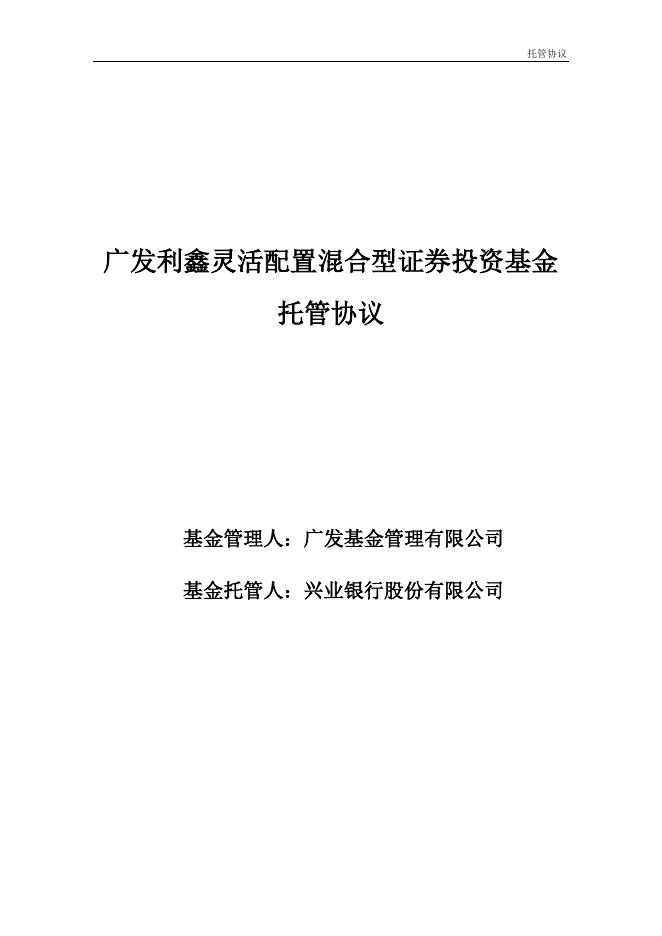 托管协议

广发利鑫灵活配置混合型证券投资基金

托管协议

基金管理人：广发基金管理有限公司

基金托管人：兴业银行股份有限公司